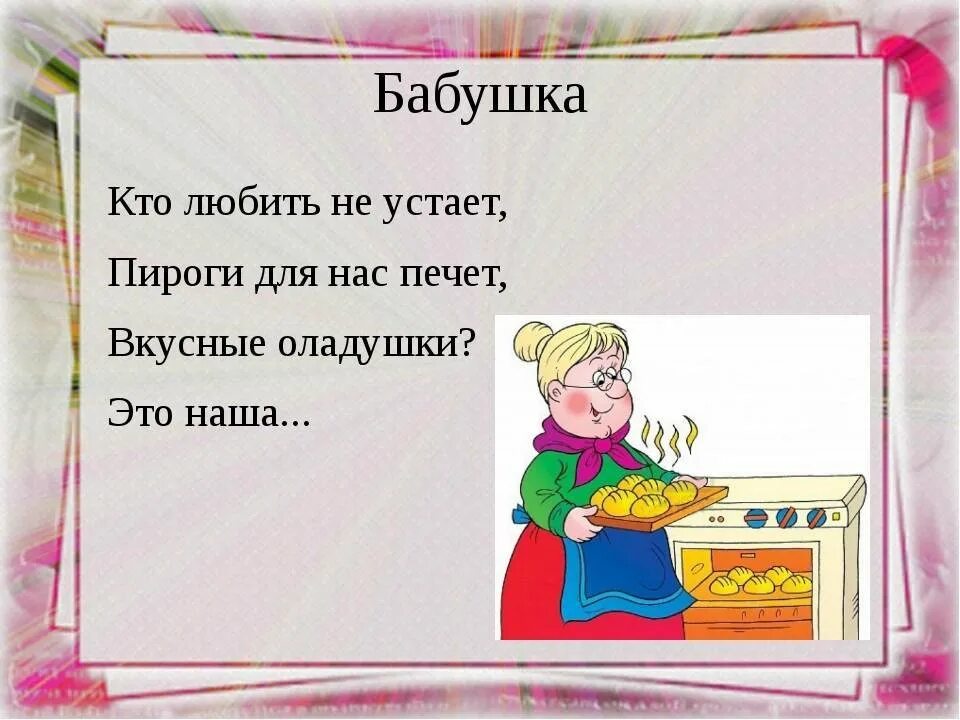 Бабушка

Кто любить не устает,

Пироги для нас печет,

Вкусные оладушки?

Это наша...